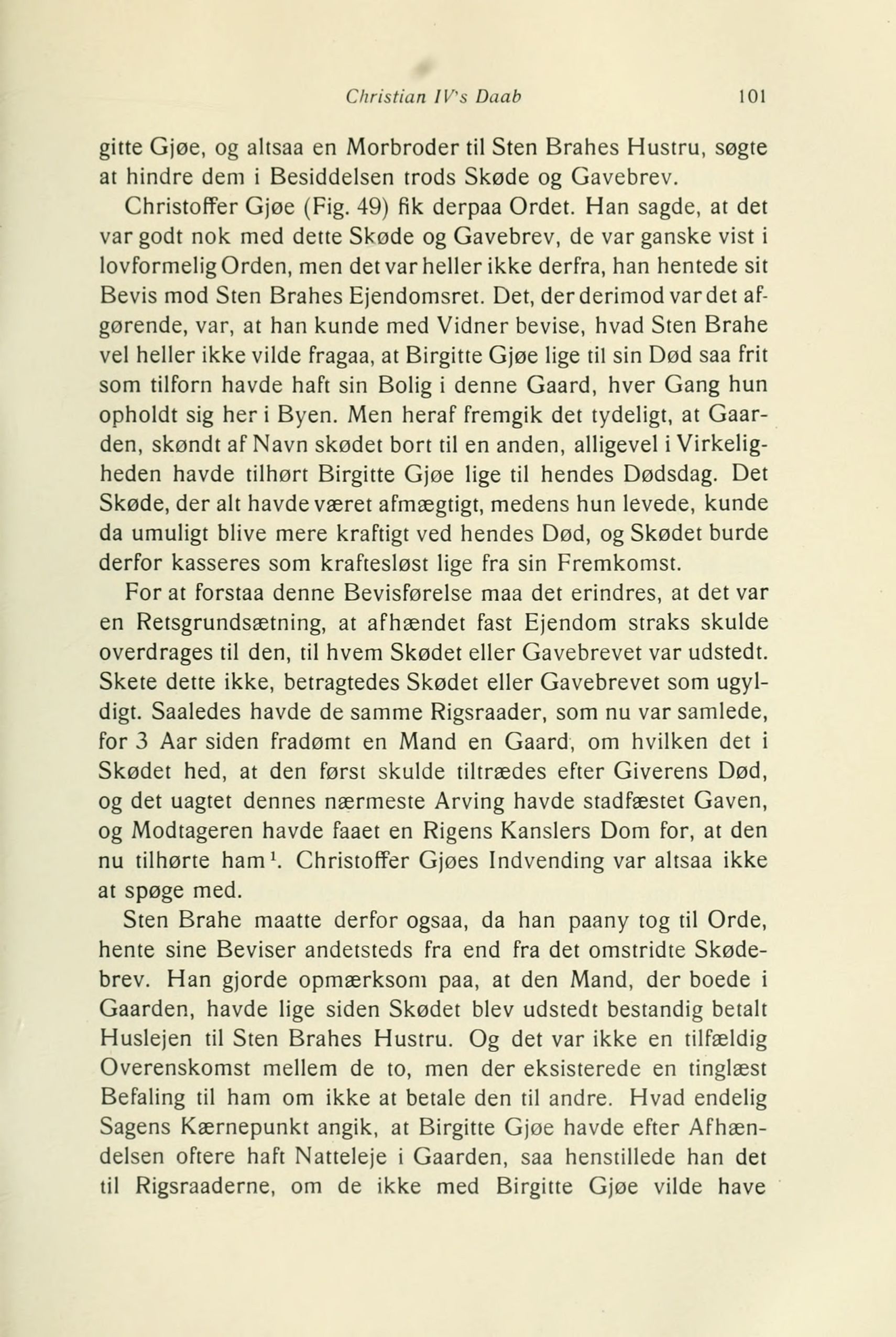 Christian IV's Daab 101

gitte Gjøe, og altsaa en Morbroder til Sten Brahes Hustru, søgte at hindre dem i Besiddelsen trods Skøde og Gavebrev.

Christoffer Gjøe (Fig. 49) fik derpaa Ordet. Han sagde, at det var godt nok med dette Skøde og Gavebrev, de var ganske vist i lovformelig Orden, men det var heller ikke derfra, han hentede sit Bevis mod Sten Brahes Ejendomsret. Det, der derimod var det afgørende, var, at han kunde med Vidner bevise, hvad Sten Brahe vel heller ikke vilde fragaa, at Birgitte Gjøe lige til sin Død saa frit som tilforn havde haft sin Bolig i denne Gaard, hver Gang hun opholdt sig her i Byen. Men heraf fremgik det tydeligt, at Gaarden, skøndt af Navn skødet bort til en anden, alligevel i Virkeligheden havde tilhørt Birgitte Gjøe lige til hendes Dødsdag. Det Skøde, der alt havde været afmægtigt, medens hun levede, kunde da umuligt blive mere kraftigt ved hendes Død, og Skødet burde derfor kasseres som kraftesløst lige fra sin Fremkomst.

For at forstaa denne Bevisførelse maa det erindres, at det var en Retsgrundsætning, at afhændet fast Ejendom straks skulde overdrages til den, til hvem Skødet eller Gavebrevet var udstedt. Skete dette ikke, betragtedes Skødet eller Gavebrevet som ugyldigt. Saaledes havde de samme Rigsraader, som nu var samlede, for 3 Aar siden fradømt en Mand en Gaard, om hvilken det i Skødet hed, at den først skulde tiltrædes efter Giverens Død, og det uagtet dennes nærmeste Arving havde stadfæstet Gaven, og Modtageren havde faaet en Rigens Kanslers Dom for, at den nu tilhørte ham$^1$. Christoffer Gjøes Indvending var altsaa ikke at spøge med.

Sten Brahe maatte derfor ogsaa, da han paany tog til Orde, hente sine Beviser andetsteds fra end fra det omstridte Skødebrev. Han gjorde opmærksom paa, at den Mand, der boede i Gaarden, havde lige siden Skødet blev udstedt bestandig betalt Huslejen til Sten Brahes Hustru. Og det var ikke en tilfældig Overenskomst mellem de to, men der eksisterede en tinglæst Befaling til ham om ikke at betale den til andre. Hvad endelig Sagens Kærnepunkt angik, at Birgitte Gjøe havde efter Afhændelsen oftere haft Natteleje i Gaarden, saa henstillede han det til Rigsraaderne, om de ikke med Birgitte Gjøe vilde have